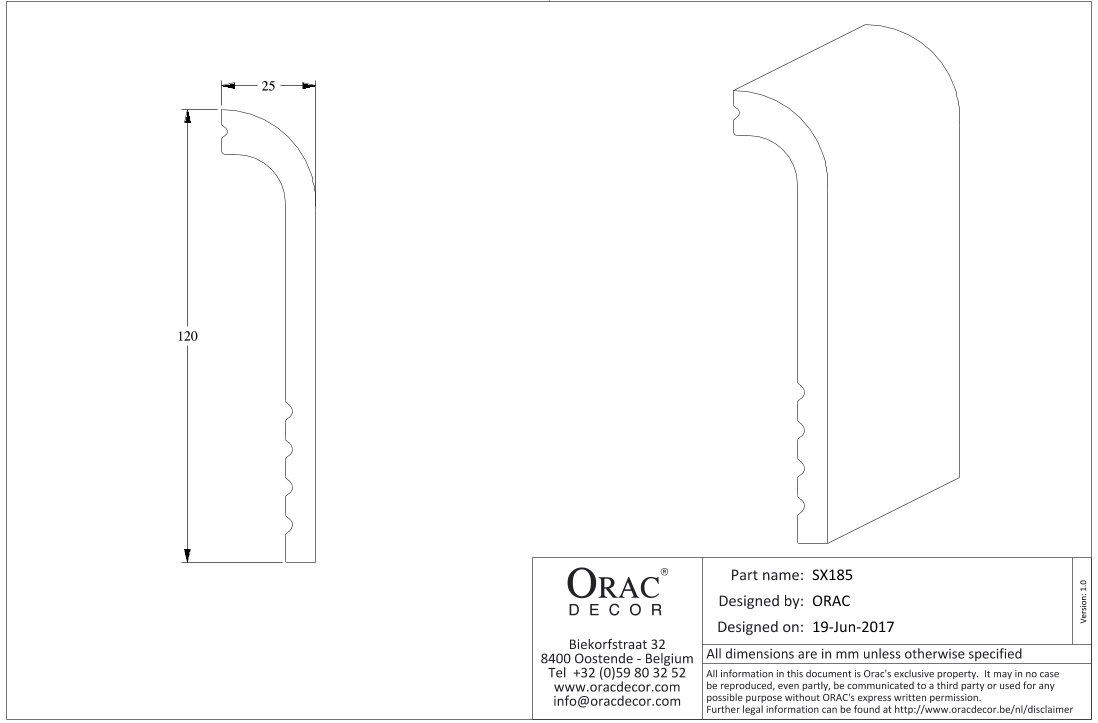 25

120

ORAC®
DECOR

Biekorfstraat 32
8400 Oostende - Belgium
Tel +32 (0)59 80 32 52
www.oracdecor.com
info@oracdecor.com

Part name: SX185
Designed by: ORAC
Designed on: 19-Jun-2017

Version: 1.0

All dimensions are in mm unless otherwise specified

All information in this document is Orac's exclusive property. It may in no case be reproduced, even partly, be communicated to a third party or used for any possible purpose without ORAC's express written permission.
Further legal information can be found at http://www.oracdecor.be/nl/disclaimer